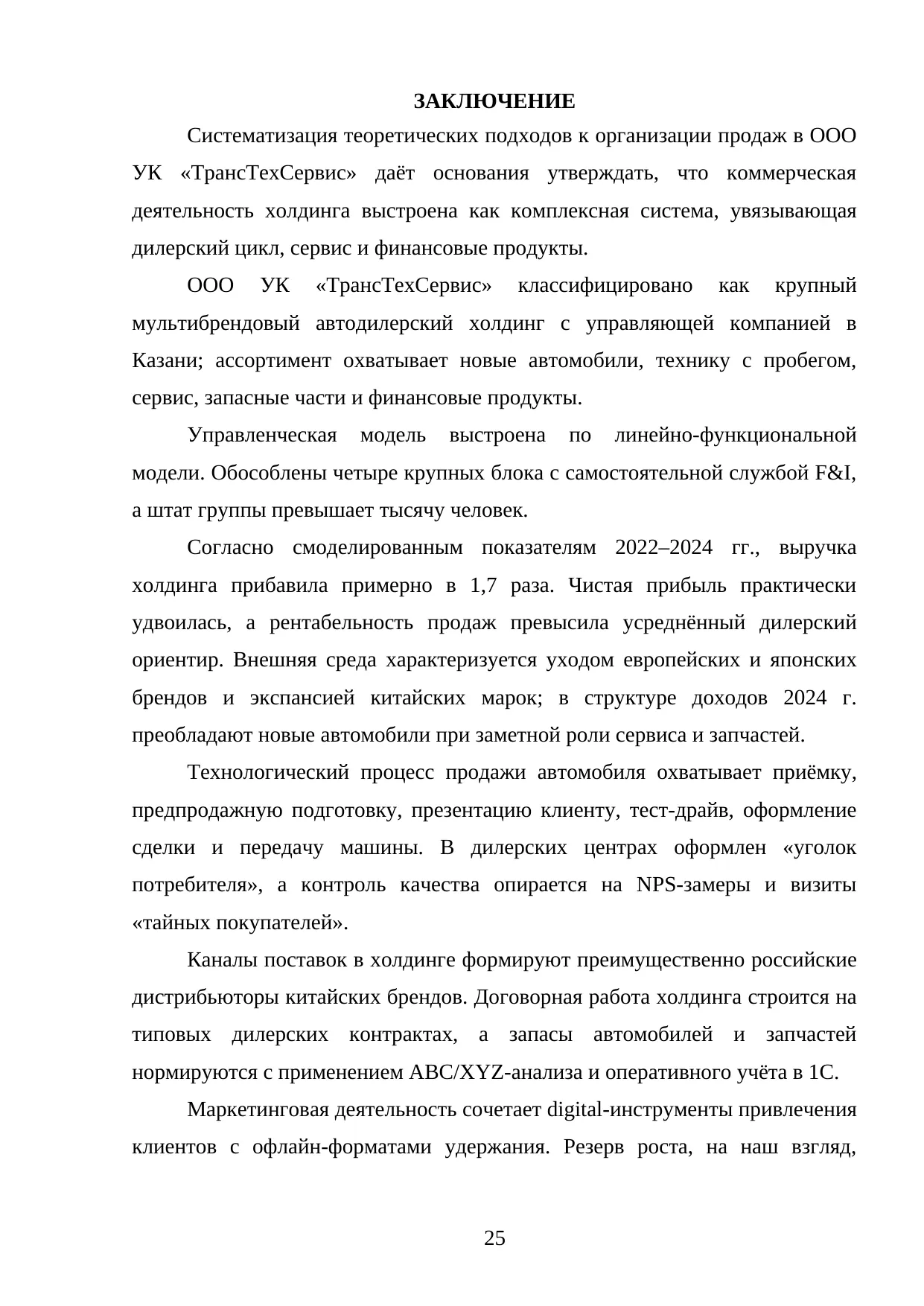 ЗАКЛЮЧЕНИЕ

Систематизация теоретических подходов к организации продаж в ООО УК «ТрансТехСервис» даёт основания утверждать, что коммерческая деятельность холдинга выстроена как комплексная система, увязывающая дилерский цикл, сервис и финансовые продукты.

ООО УК «ТрансТехСервис» классифицировано как крупный мультибрендовый автодилерский холдинг с управляющей компанией в Казани; ассортимент охватывает новые автомобили, технику с пробегом, сервис, запасные части и финансовые продукты.

Управленческая модель выстроена по линейно-функциональной модели. Обособлены четыре крупных блока с самостоятельной службой F&I, а штат группы превышает тысячу человек.

Согласно смоделированным показателям 2022–2024 гг., выручка холдинга прибавила примерно в 1,7 раза. Чистая прибыль практически удвоилась, а рентабельность продаж превысила усреднённый дилерский ориентир. Внешняя среда характеризуется уходом европейских и японских брендов и экспансией китайских марок; в структуре доходов 2024 г. преобладают новые автомобили при заметной роли сервиса и запчастей.

Технологический процесс продажи автомобиля охватывает приёмку, предпродажную подготовку, презентацию клиенту, тест-драйв, оформление сделки и передачу машины. В дилерских центрах оформлен «уголок потребителя», а контроль качества опирается на NPS-замеры и визиты «тайных покупателей».

Каналы поставок в холдинге формируют преимущественно российские дистрибьюторы китайских брендов. Договорная работа холдинга строится на типовых дилерских контрактах, а запасы автомобилей и запчастей нормируются с применением ABC/XYZ-анализа и оперативного учёта в 1С.

Маркетинговая деятельность сочетает digital-инструменты привлечения клиентов с офлайн-форматами удержания. Резерв роста, на наш взгляд,

25